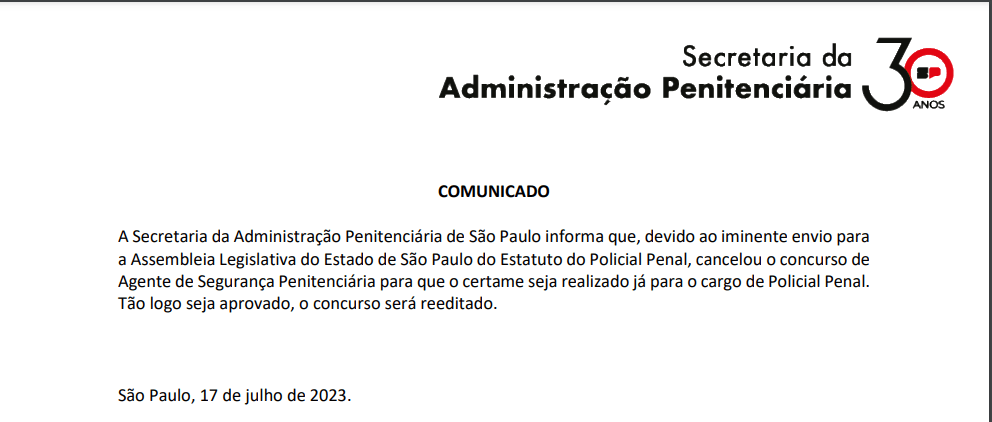 Secretaria da
Administração Penitenciária

30 ANOS

COMUNICADO

A Secretaria da Administração Penitenciária de São Paulo informa que, devido ao iminente envio para a Assembleia Legislativa do Estado de São Paulo do Estatuto do Policial Penal, cancelou o concurso de Agente de Segurança Penitenciária para que o certame seja realizado já para o cargo de Policial Penal. Tão logo seja aprovado, o concurso será reeditado.

São Paulo, 17 de julho de 2023.